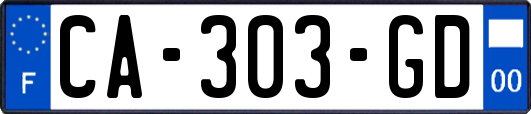 F
CA-303-GD
00